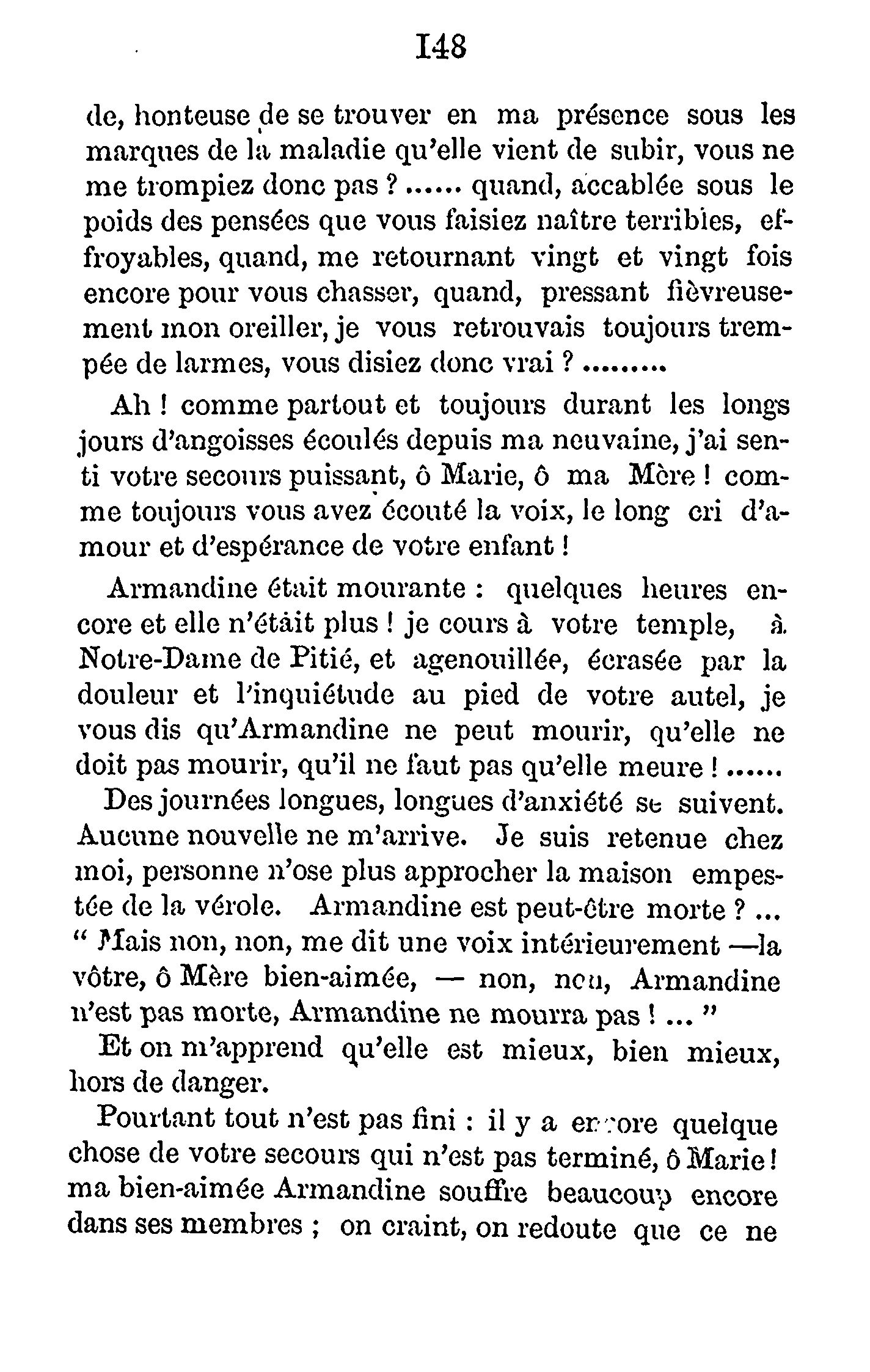 148

de, honteuse de se trouver en ma présence sous les marques de la maladie qu'elle vient de subir, vous ne me trompiez donc pas ? ...... quand, accablée sous le poids des pensées que vous faisiez naître terribles, effroyables, quand, me retournant vingt et vingt fois encore pour vous chasser, quand, pressant fièvreusement mon oreiller, je vous retrouvais toujours trempée de larmes, vous disiez donc vrai ? .........

Ah ! comme partout et toujours durant les longs jours d'angoisses écoulés depuis ma neuvaine, j'ai senti votre secours puissant, ô Marie, ô ma Mère ! comme toujours vous avez écouté la voix, le long cri d'amour et d'espérance de votre enfant !

Armandine était mourante : quelques heures encore et elle n'était plus ! je cours à votre temple, à Notre-Dame de Pitié, et agenouillée, écrasée par la douleur et l'inquiétude au pied de votre autel, je vous dis qu'Armandine ne peut mourir, qu'elle ne doit pas mourir, qu'il ne faut pas qu'elle meure ! ......

Des journées longues, longues d'anxiété se suivent. Aucune nouvelle ne m'arrive. Je suis retenue chez moi, personne n'ose plus approcher la maison empestée de la vérole. Armandine est peut-être morte ? ... " Mais non, non, me dit une voix intérieurement —la vôtre, ô Mère bien-aimée, — non, non, Armandine n'est pas morte, Armandine ne mourra pas ! ... "

Et on m'apprend qu'elle est mieux, bien mieux, hors de danger.

Pourtant tout n'est pas fini : il y a encore quelque chose de votre secours qui n'est pas terminé, ô Marie ! ma bien-aimée Armandine souffre beaucoup encore dans ses membres ; on craint, on redoute que ce ne